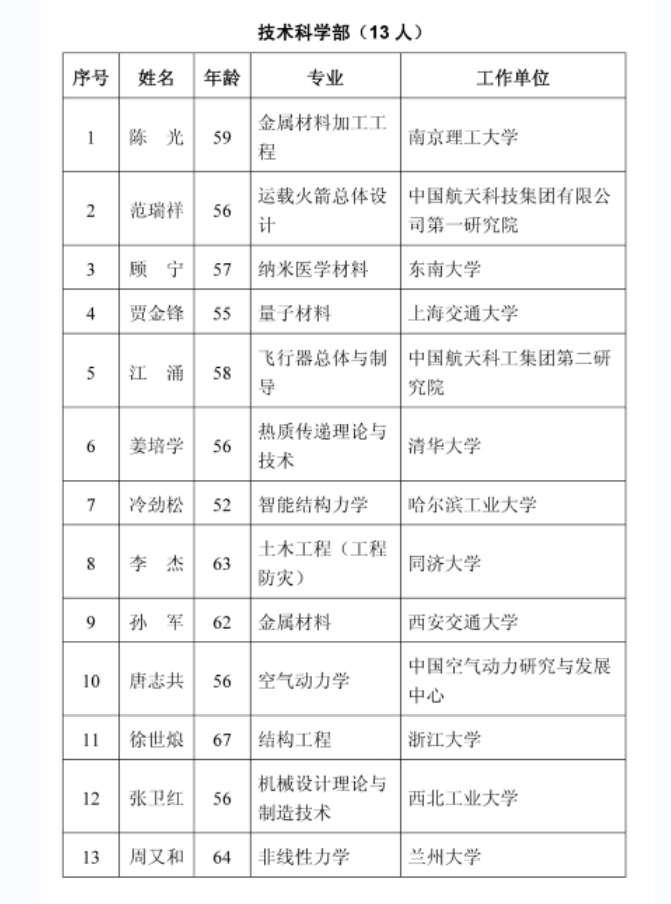 技术科学部（13 人）

| 序号 | 姓名 | 年龄 | 专业 | 工作单位 |
|---|---|---|---|---|
| 1 | 陈　光 | 59 | 金属材料加工工程 | 南京理工大学 |
| 2 | 范瑞祥 | 56 | 运载火箭总体设计 | 中国航天科技集团有限公司第一研究院 |
| 3 | 顾　宁 | 57 | 纳米医学材料 | 东南大学 |
| 4 | 贾金锋 | 55 | 量子材料 | 上海交通大学 |
| 5 | 江　涌 | 58 | 飞行器总体与制导 | 中国航天科工集团第二研究院 |
| 6 | 姜培学 | 56 | 热质传递理论与技术 | 清华大学 |
| 7 | 冷劲松 | 52 | 智能结构力学 | 哈尔滨工业大学 |
| 8 | 李　杰 | 63 | 土木工程（工程防灾） | 同济大学 |
| 9 | 孙　军 | 62 | 金属材料 | 西安交通大学 |
| 10 | 唐志共 | 56 | 空气动力学 | 中国空气动力研究与发展中心 |
| 11 | 徐世烺 | 67 | 结构工程 | 浙江大学 |
| 12 | 张卫红 | 56 | 机械设计理论与制造技术 | 西北工业大学 |
| 13 | 周又和 | 64 | 非线性力学 | 兰州大学 |